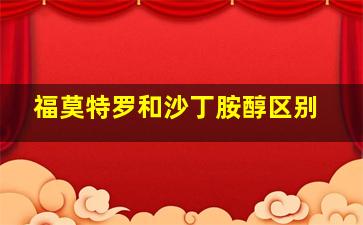 福莫特罗和沙丁胺醇区别